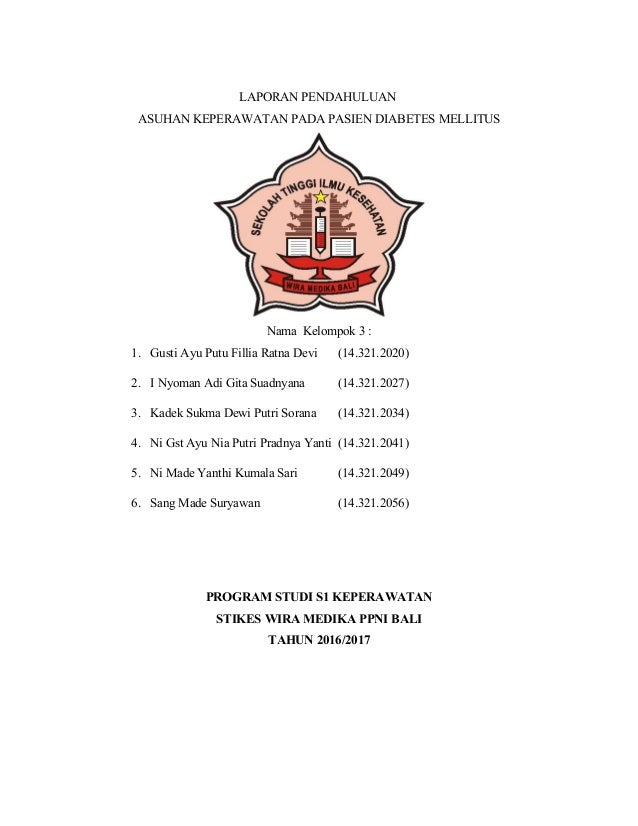 LAPORAN PENDAHULUAN

ASUHAN KEPERAWATAN PADA PASIEN DIABETES MELLITUS

SEKOLAH TINGGI ILMU KESEHATAN

WIRA MEDIKA BALI

Nama Kelompok 3 :

1. Gusti Ayu Putu Fillia Ratna Devi (14.321.2020)

2. I Nyoman Adi Gita Suadnyana (14.321.2027)

3. Kadek Sukma Dewi Putri Sorana (14.321.2034)

4. Ni Gst Ayu Nia Putri Pradnya Yanti (14.321.2041)

5. Ni Made Yanthi Kumala Sari (14.321.2049)

6. Sang Made Suryawan (14.321.2056)

PROGRAM STUDI S1 KEPERAWATAN

STIKES WIRA MEDIKA PPNI BALI

TAHUN 2016/2017